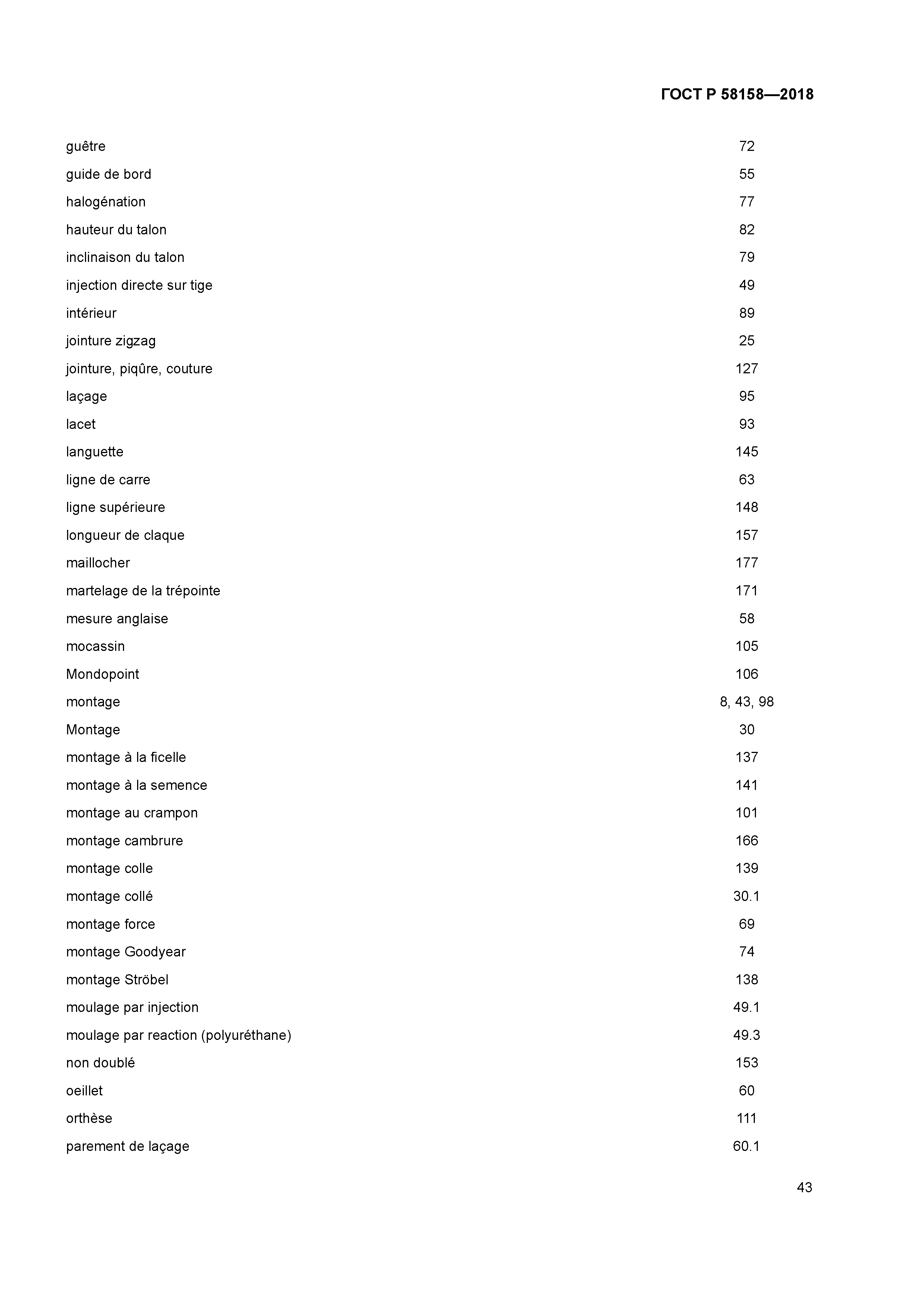 ГОСТ Р 58158—2018

| | |
|---|---|
| guêtre | 72 |
| guide de bord | 55 |
| halogénation | 77 |
| hauteur du talon | 82 |
| inclinaison du talon | 79 |
| injection directe sur tige | 49 |
| intérieur | 89 |
| jointure zigzag | 25 |
| jointure, piqûre, couture | 127 |
| laçage | 95 |
| lacet | 93 |
| languette | 145 |
| ligne de carre | 63 |
| ligne supérieure | 148 |
| longueur de claque | 157 |
| maillocher | 177 |
| martelage de la trépointe | 171 |
| mesure anglaise | 58 |
| mocassin | 105 |
| Mondopoint | 106 |
| montage | 8, 43, 98 |
| Montage | 30 |
| montage à la ficelle | 137 |
| montage à la semence | 141 |
| montage au crampon | 101 |
| montage cambrure | 166 |
| montage colle | 139 |
| montage collé | 30.1 |
| montage force | 69 |
| montage Goodyear | 74 |
| montage Ströbel | 138 |
| moulage par injection | 49.1 |
| moulage par reaction (polyuréthane) | 49.3 |
| non doublé | 153 |
| oeillet | 60 |
| orthèse | 111 |
| parement de laçage | 60.1 |

43